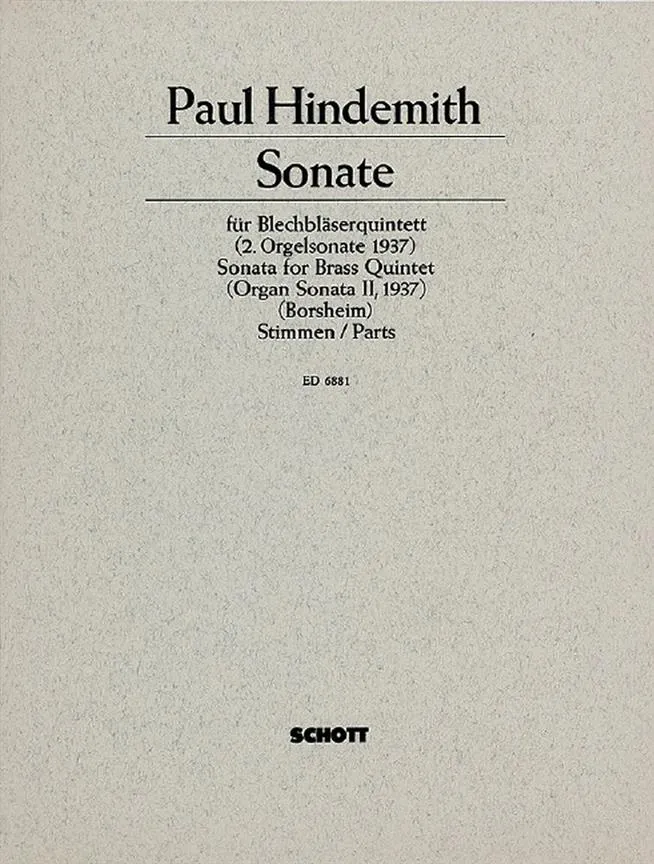 Paul Hindemith

Sonate

für Blechbläserquintett
(2. Orgelsonate 1937)
Sonata for Brass Quintet
(Organ Sonata II, 1937)
(Borsheim)
Stimmen / Parts

ED 6881

SCHOTT